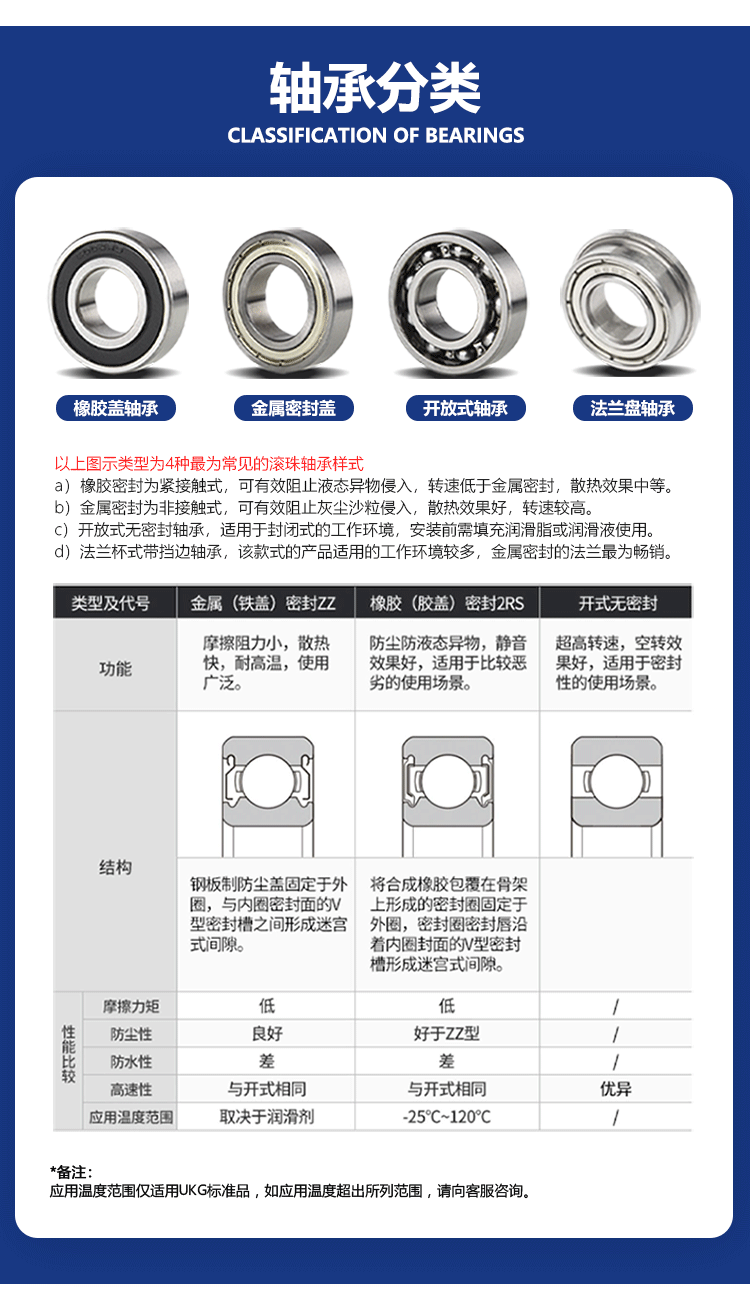 轴承分类
CLASSIFICATION OF BEARINGS

橡胶盖轴承
金属密封盖
开放式轴承
法兰盘轴承

以上图示类型为4种最为常见的滚珠轴承样式
a）橡胶密封为紧接触式，可有效阻止液态异物侵入，转速低于金属密封，散热效果中等。
b）金属密封为非接触式，可有效阻止灰尘沙粒侵入，散热效果好，转速较高。
c）开放式无密封轴承，适用于封闭式的工作环境，安装前需填充润滑脂或润滑液使用。
d）法兰杯式带挡边轴承，该款式的产品适用的工作环境较多，金属密封的法兰最为畅销。

| 类型及代号 | | 金属（铁盖）密封ZZ | 橡胶（胶盖）密封2RS | 开式无密封 |
|---|---|---|---|---|
| 功能 | | 摩擦阻力小，散热快，耐高温，使用广泛。 | 防尘防液态异物，静音效果好，适用于比较恶劣的使用场景。 | 超高转速，空转效果好，适用于密封性的使用场景。 |
| 结构 | | 钢板制防尘盖固定于外圈，与内圈密封面的V型密封槽之间形成迷宫式间隙。 | 将合成橡胶包覆在骨架上形成的密封圈固定于外圈，密封圈密封唇沿着内圈封面的V型密封槽形成迷宫式间隙。 | |
| 性能比较 | 摩擦力矩 | 低 | 低 | / |
| | 防尘性 | 良好 | 好于ZZ型 | / |
| | 防水性 | 差 | 差 | / |
| | 高速性 | 与开式相同 | 与开式相同 | 优异 |
| | 应用温度范围 | 取决于润滑剂 | -25°C~120°C | / |

*备注：
应用温度范围仅适用UKG标准品，如应用温度超出所列范围，请向客服咨询。